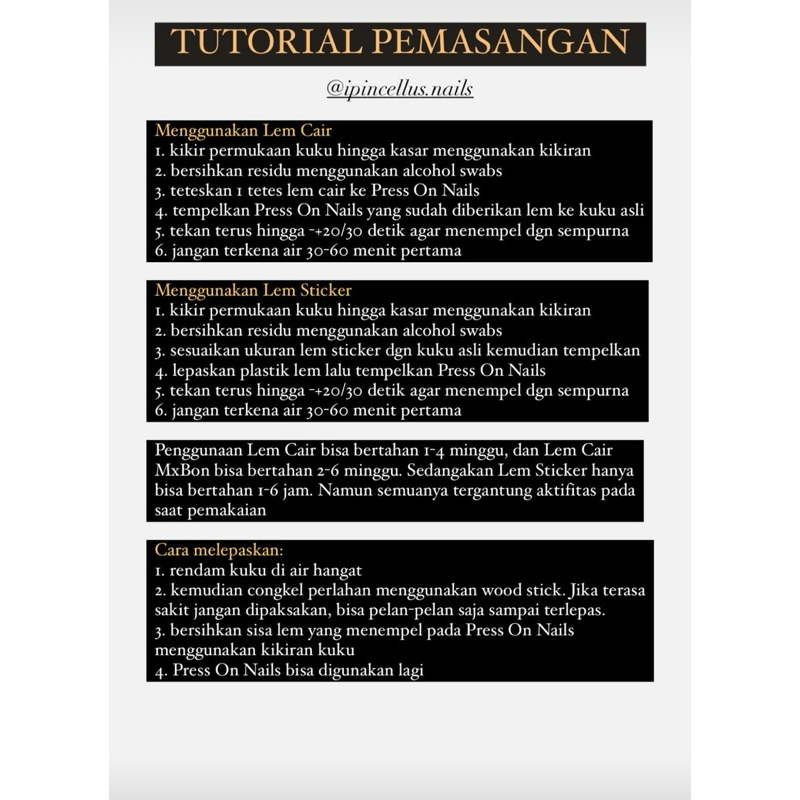 TUTORIAL PEMASANGAN

@ipincellus.nails

Menggunakan Lem Cair
1. kikir permukaan kuku hingga kasar menggunakan kikiran
2. bersihkan residu menggunakan alcohol swabs
3. teteskan 1 tetes lem cair ke Press On Nails
4. tempelkan Press On Nails yang sudah diberikan lem ke kuku asli
5. tekan terus hingga -+20/30 detik agar menempel dgn sempurna
6. jangan terkena air 30-60 menit pertama

Menggunakan Lem Sticker
1. kikir permukaan kuku hingga kasar menggunakan kikiran
2. bersihkan residu menggunakan alcohol swabs
3. sesuaikan ukuran lem sticker dgn kuku asli kemudian tempelkan
4. lepaskan plastik lem lalu tempelkan Press On Nails
5. tekan terus hingga -+20/30 detik agar menempel dgn sempurna
6. jangan terkena air 30-60 menit pertama

Penggunaan Lem Cair bisa bertahan 1-4 minggu, dan Lem Cair MxBon bisa bertahan 2-6 minggu. Sedangakan Lem Sticker hanya bisa bertahan 1-6 jam. Namun semuanya tergantung aktifitas pada saat pemakaian

Cara melepaskan:
1. rendam kuku di air hangat
2. kemudian congkel perlahan menggunakan wood stick. Jika terasa sakit jangan dipaksakan, bisa pelan-pelan saja sampai terlepas.
3. bersihkan sisa lem yang menempel pada Press On Nails menggunakan kikiran kuku
4. Press On Nails bisa digunakan lagi